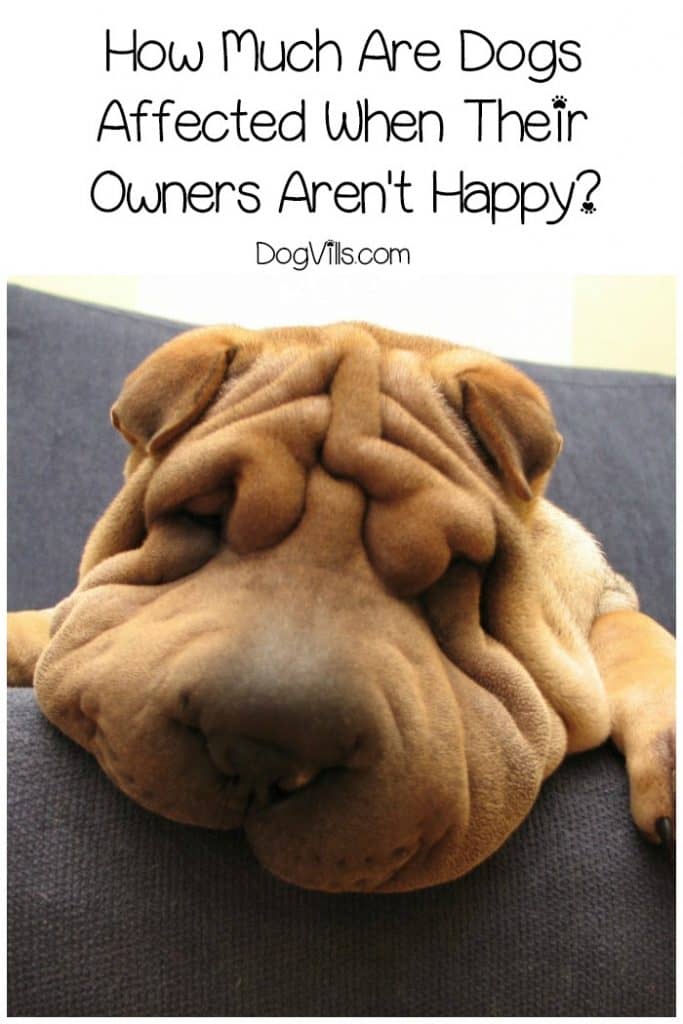 How Much Are Dogs Affected When Their Owners Aren't Happy?

DogVills.com